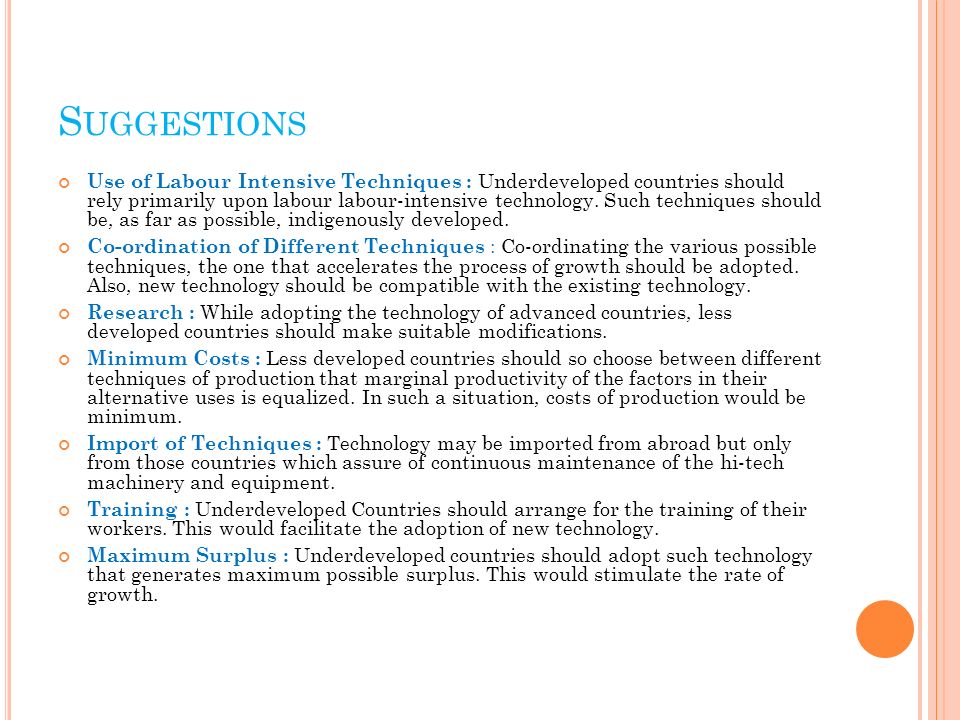 SUGGESTIONS

Use of Labour Intensive Techniques : Underdeveloped countries should rely primarily upon labour labour-intensive technology. Such techniques should be, as far as possible, indigenously developed.

Co-ordination of Different Techniques : Co-ordinating the various possible techniques, the one that accelerates the process of growth should be adopted. Also, new technology should be compatible with the existing technology.

Research : While adopting the technology of advanced countries, less developed countries should make suitable modifications.

Minimum Costs : Less developed countries should so choose between different techniques of production that marginal productivity of the factors in their alternative uses is equalized. In such a situation, costs of production would be minimum.

Import of Techniques : Technology may be imported from abroad but only from those countries which assure of continuous maintenance of the hi-tech machinery and equipment.

Training : Underdeveloped Countries should arrange for the training of their workers. This would facilitate the adoption of new technology.

Maximum Surplus : Underdeveloped countries should adopt such technology that generates maximum possible surplus. This would stimulate the rate of growth.